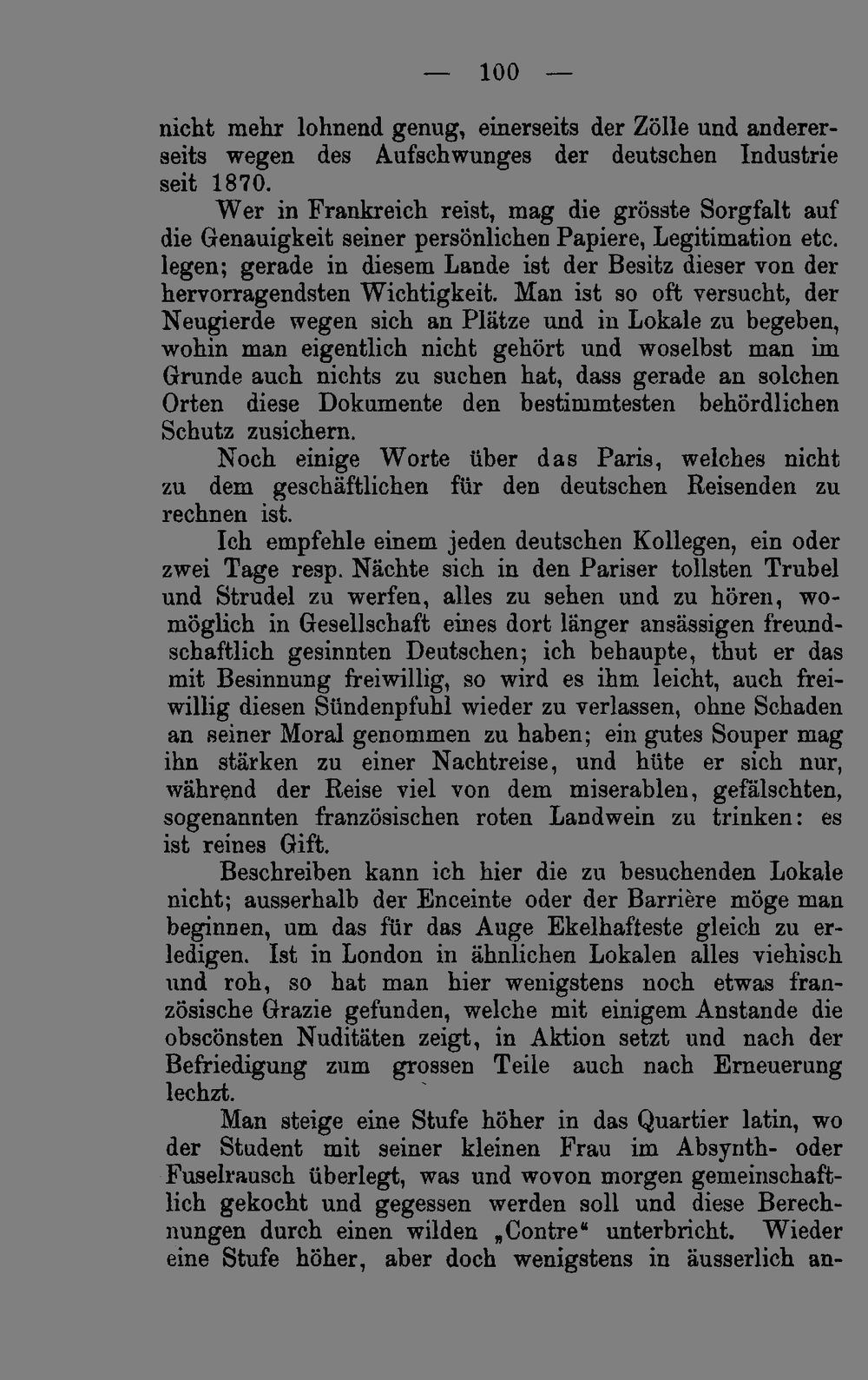 — 100 —

nicht mehr lohnend genug, einerseits der Zölle und andererseits wegen des Aufschwunges der deutschen Industrie seit 1870.

Wer in Frankreich reist, mag die grösste Sorgfalt auf die Genauigkeit seiner persönlichen Papiere, Legitimation etc. legen; gerade in diesem Lande ist der Besitz dieser von der hervorragendsten Wichtigkeit. Man ist so oft versucht, der Neugierde wegen sich an Plätze und in Lokale zu begeben, wohin man eigentlich nicht gehört und woselbst man im Grunde auch nichts zu suchen hat, dass gerade an solchen Orten diese Dokumente den bestimmtesten behördlichen Schutz zusichern.

Noch einige Worte über das Paris, welches nicht zu dem geschäftlichen für den deutschen Reisenden zu rechnen ist.

Ich empfehle einem jeden deutschen Kollegen, ein oder zwei Tage resp. Nächte sich in den Pariser tollsten Trubel und Strudel zu werfen, alles zu sehen und zu hören, womöglich in Gesellschaft eines dort länger ansässigen freundschaftlich gesinnten Deutschen; ich behaupte, thut er das mit Besinnung freiwillig, so wird es ihm leicht, auch freiwillig diesen Sündenpfuhl wieder zu verlassen, ohne Schaden an seiner Moral genommen zu haben; ein gutes Souper mag ihn stärken zu einer Nachtreise, und hüte er sich nur, während der Reise viel von dem miserablen, gefälschten, sogenannten französischen roten Landwein zu trinken: es ist reines Gift.

Beschreiben kann ich hier die zu besuchenden Lokale nicht; ausserhalb der Enceinte oder der Barrière möge man beginnen, um das für das Auge Ekelhafteste gleich zu erledigen. Ist in London in ähnlichen Lokalen alles viehisch und roh, so hat man hier wenigstens noch etwas französische Grazie gefunden, welche mit einigem Anstande die obscönsten Nuditäten zeigt, in Aktion setzt und nach der Befriedigung zum grossen Teile auch nach Erneuerung lechzt.

Man steige eine Stufe höher in das Quartier latin, wo der Student mit seiner kleinen Frau im Absynth- oder Fuselrausch überlegt, was und wovon morgen gemeinschaftlich gekocht und gegessen werden soll und diese Berechnungen durch einen wilden „Contre“ unterbricht. Wieder eine Stufe höher, aber doch wenigstens in äusserlich an-